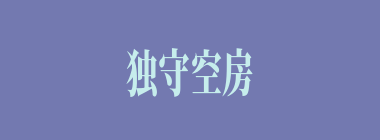 独守空房